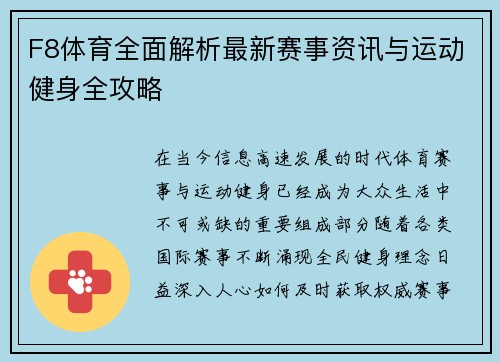 F8体育全面解析最新赛事资讯与运动健身全攻略

在当今信息高速发展的时代体育赛事与运动健身已经成为大众生活中不可或缺的重要组成部分随着各类国际赛事不断涌现全民健身理念日益深入人心如何及时获取权威赛事